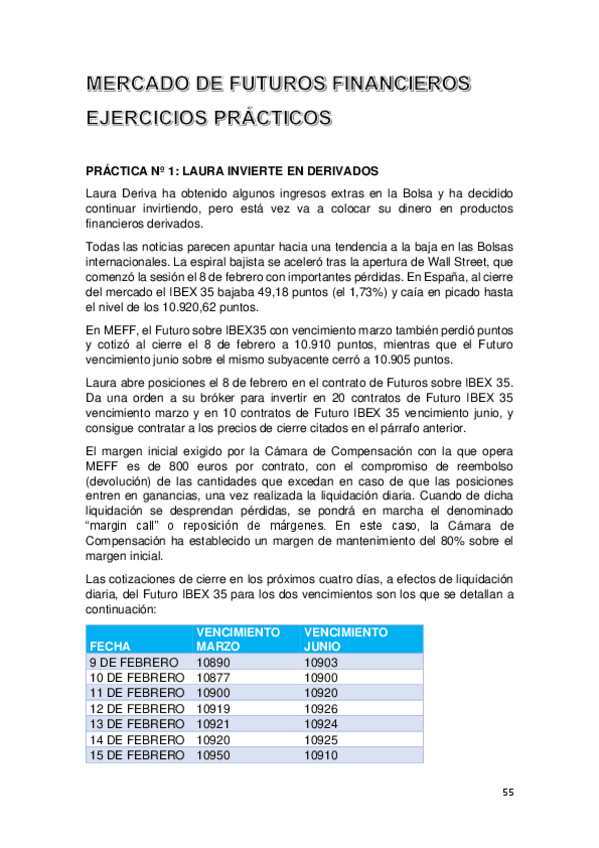 MERCADO DE FUTUROS FINANCIEROS
EJERCICIOS PRÁCTICOS

PRÁCTICA Nº 1: LAURA INVIERTE EN DERIVADOS

Laura Deriva ha obtenido algunos ingresos extras en la Bolsa y ha decidido continuar invirtiendo, pero está vez va a colocar su dinero en productos financieros derivados.

Todas las noticias parecen apuntar hacia una tendencia a la baja en las Bolsas internacionales. La espiral bajista se aceleró tras la apertura de Wall Street, que comenzó la sesión el 8 de febrero con importantes pérdidas. En España, al cierre del mercado el IBEX 35 bajaba 49,18 puntos (el 1,73%) y caía en picado hasta el nivel de los 10.920,62 puntos.

En MEFF, el Futuro sobre IBEX35 con vencimiento marzo también perdió puntos y cotizó al cierre el 8 de febrero a 10.910 puntos, mientras que el Futuro vencimiento junio sobre el mismo subyacente cerró a 10.905 puntos.

Laura abre posiciones el 8 de febrero en el contrato de Futuros sobre IBEX 35. Da una orden a su bróker para invertir en 20 contratos de Futuro IBEX 35 vencimiento marzo y en 10 contratos de Futuro IBEX 35 vencimiento junio, y consigue contratar a los precios de cierre citados en el párrafo anterior.

El margen inicial exigido por la Cámara de Compensación con la que opera MEFF es de 800 euros por contrato, con el compromiso de reembolso (devolución) de las cantidades que excedan en caso de que las posiciones entren en ganancias, una vez realizada la liquidación diaria. Cuando de dicha liquidación se desprendan pérdidas, se pondrá en marcha el denominado “margin call” o reposición de márgenes. En este caso, la Cámara de Compensación ha establecido un margen de mantenimiento del 80% sobre el margen inicial.

Las cotizaciones de cierre en los próximos cuatro días, a efectos de liquidación diaria, del Futuro IBEX 35 para los dos vencimientos son los que se detallan a continuación:

| FECHA | VENCIMIENTO MARZO | VENCIMIENTO JUNIO |
|---|---|---|
| 9 DE FEBRERO | 10890 | 10903 |
| 10 DE FEBRERO | 10877 | 10900 |
| 11 DE FEBRERO | 10900 | 10920 |
| 12 DE FEBRERO | 10919 | 10926 |
| 13 DE FEBRERO | 10921 | 10924 |
| 14 DE FEBRERO | 10920 | 10925 |
| 15 DE FEBRERO | 10950 | 10910 |

55